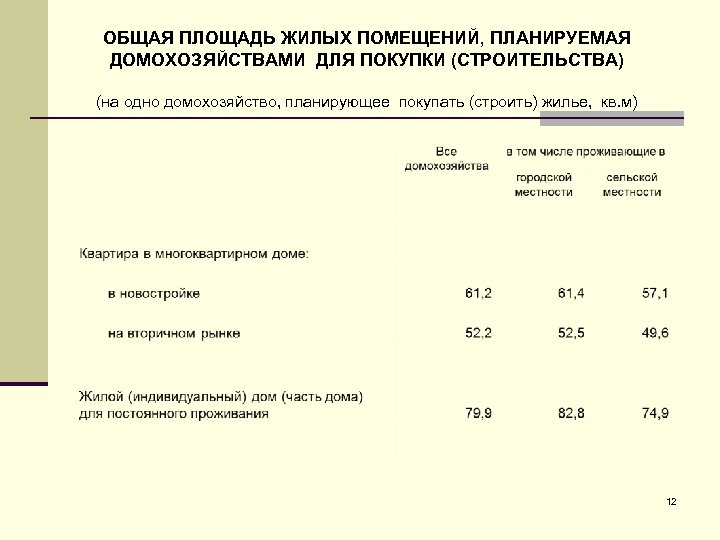 ОБЩАЯ ПЛОЩАДЬ ЖИЛЫХ ПОМЕЩЕНИЙ, ПЛАНИРУЕМАЯ ДОМОХОЗЯЙСТВАМИ ДЛЯ ПОКУПКИ (СТРОИТЕЛЬСТВА)

(на одно домохозяйство, планирующее покупать (строить) жилье, кв.м)

| | Все домохозяйства | в том числе проживающие в городской местности | в том числе проживающие в сельской местности |
|---|---|---|---|
| Квартира в многоквартирном доме: | | | |
| в новостройке | 61,2 | 61,4 | 57,1 |
| на вторичном рынке | 52,2 | 52,5 | 49,6 |
| Жилой (индивидуальный) дом (часть дома) для постоянного проживания | 79,9 | 82,8 | 74,9 |

12